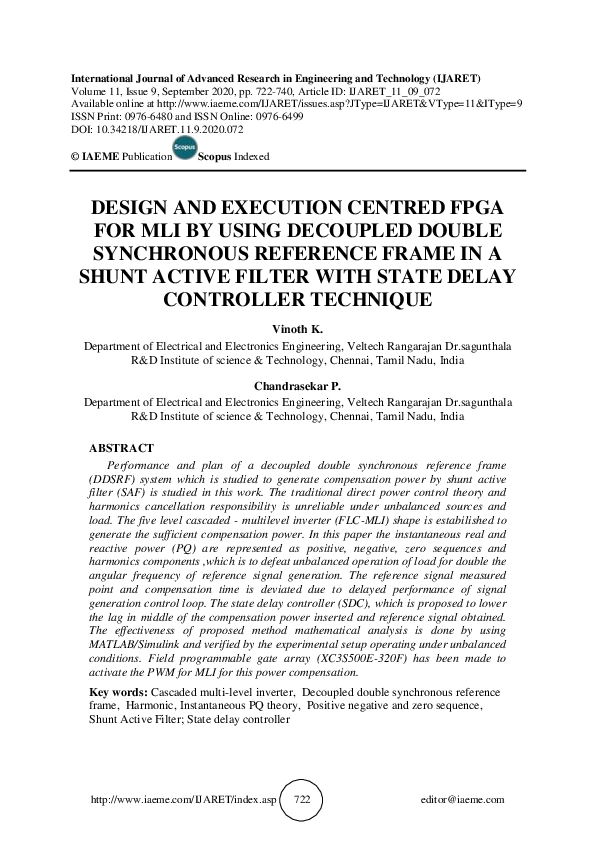 International Journal of Advanced Research in Engineering and Technology (IJARET)
Volume 11, Issue 9, September 2020, pp. 722-740, Article ID: IJARET_11_09_072
Available online at http://www.iaeme.com/IJARET/issues.asp?JType=IJARET&VType=11&IType=9
ISSN Print: 0976-6480 and ISSN Online: 0976-6499
DOI: 10.34218/IJARET.11.9.2020.072

© IAEME Publication Scopus Scopus Indexed

DESIGN AND EXECUTION CENTRED FPGA FOR MLI BY USING DECOUPLED DOUBLE SYNCHRONOUS REFERENCE FRAME IN A SHUNT ACTIVE FILTER WITH STATE DELAY CONTROLLER TECHNIQUE

Vinoth K.
Department of Electrical and Electronics Engineering, Veltech Rangarajan Dr.sagunthala R&D Institute of science & Technology, Chennai, Tamil Nadu, India

Chandrasekar P.
Department of Electrical and Electronics Engineering, Veltech Rangarajan Dr.sagunthala R&D Institute of science & Technology, Chennai, Tamil Nadu, India

ABSTRACT
Performance and plan of a decoupled double synchronous reference frame (DDSRF) system which is studied to generate compensation power by shunt active filter (SAF) is studied in this work. The traditional direct power control theory and harmonics cancellation responsibility is unreliable under unbalanced sources and load. The five level cascaded - multilevel inverter (FLC-MLI) shape is estabilished to generate the sufficient compensation power. In this paper the instantaneous real and reactive power (PQ) are represented as positive, negative, zero sequences and harmonics components ,which is to defeat unbalanced operation of load for double the angular frequency of reference signal generation. The reference signal measured point and compensation time is deviated due to delayed performance of signal generation control loop. The state delay controller (SDC), which is proposed to lower the lag in middle of the compensation power inserted and reference signal obtained. The effectiveness of proposed method mathematical analysis is done by using MATLAB/Simulink and verified by the experimental setup operating under unbalanced conditions. Field programmable gate array (XC3S500E-320F) has been made to activate the PWM for MLI for this power compensation.

Key words: Cascaded multi-level inverter, Decoupled double synchronous reference frame, Harmonic, Instantaneous PQ theory, Positive negative and zero sequence, Shunt Active Filter; State delay controller

http://www.iaeme.com/IJARET/index.asp 722 editor@iaeme.com